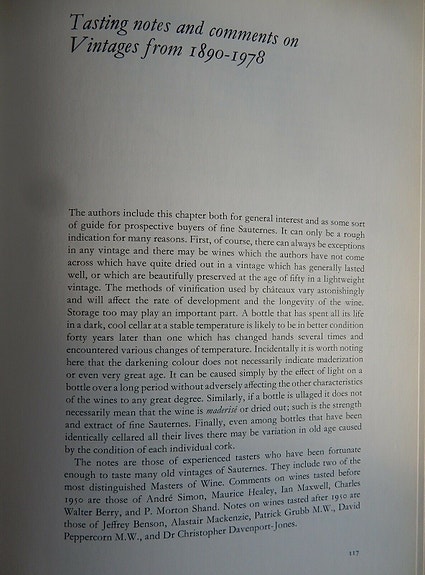 Tasting notes and comments on Vintages from 1890-1978

The authors include this chapter both for general interest and as some sort of guide for prospective buyers of fine Sauternes. It can only be a rough indication for many reasons. First, of course, there can always be exceptions in any vintage and there may be wines which the authors have not come across which have quite dried out in a vintage which has generally lasted well, or which are beautifully preserved at the age of fifty in a lightweight vintage. The methods of vinification used by châteaux vary astonishingly and will affect the rate of development and the longevity of the wine. Storage too may play an important part. A bottle that has spent all its life in a dark, cool cellar at a stable temperature is likely to be in better condition forty years later than one which has changed hands several times and encountered various changes of temperature. Incidentally it is worth noting here that the darkening colour does not necessarily indicate maderization or even very great age. It can be caused simply by the effect of light on a bottle over a long period without adversely affecting the other characteristics of the wines to any great degree. Similarly, if a bottle is ullaged it does not necessarily mean that the wine is maderisé or dried out; such is the strength and extract of fine Sauternes. Finally, even among bottles that have been identically cellared all their lives there may be variation in old age caused by the condition of each individual cork.

The notes are those of experienced tasters who have been fortunate enough to taste many old vintages of Sauternes. They include two of the most distinguished Masters of Wine. Comments on wines tasted before 1950 are those of André Simon, Maurice Healey, Ian Maxwell, Charles Walter Berry, and P. Morton Shand. Notes on wines tasted after 1950 are those of Jeffrey Benson, Alastair Mackenzie, Patrick Grubb M.W., David Peppercorn M.W., and Dr Christopher Davenport-Jones.

117